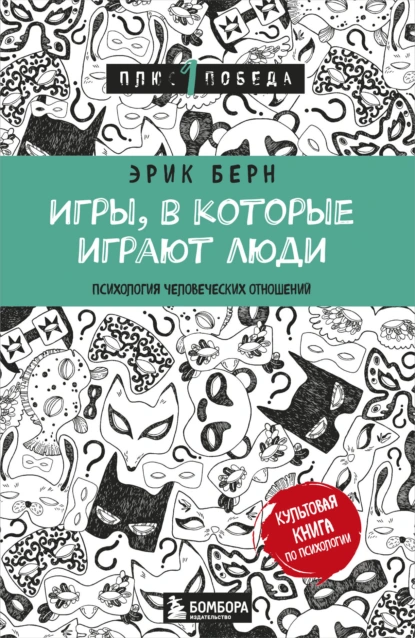 ПЛЮС 1 ПОБЕДА

ЭРИК БЕРН

ИГРЫ, В КОТОРЫЕ ИГРАЮТ ЛЮДИ

ПСИХОЛОГИЯ ЧЕЛОВЕЧЕСКИХ ОТНОШЕНИЙ

КУЛЬТОВАЯ КНИГА ПО ПСИХОЛОГИИ

БОМБОРА ИЗДАТЕЛЬСТВО